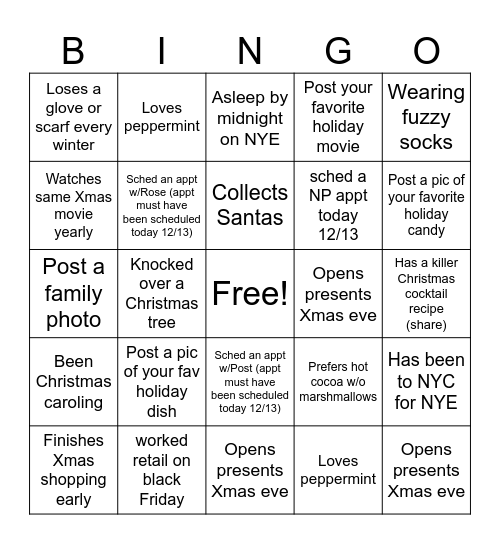 | B | I | N | G | O |
|---|---|---|---|---|
| Loses a glove or scarf every winter | Loves peppermint | Asleep by midnight on NYE | Post your favorite holiday movie | Wearing fuzzy socks |
| Watches same Xmas movie yearly | Sched an appt w/Rose (appt must have been scheduled today 12/13) | Collects Santas | sched a NP appt today 12/13 | Post a pic of your favorite holiday candy |
| Post a family photo | Knocked over a Christmas tree | Free! | Opens presents Xmas eve | Has a killer Christmas cocktail recipe (share) |
| Been Christmas caroling | Post a pic of your fav holiday dish | Sched an appt w/Post (appt must have been scheduled today 12/13) | Prefers hot cocoa w/o marshmallows | Has been to NYC for NYE |
| Finishes Xmas shopping early | worked retail on black Friday | Opens presents Xmas eve | Loves peppermint | Opens presents Xmas eve |